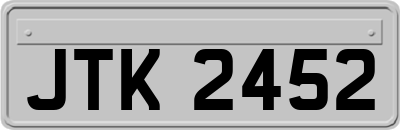 JTK 2452